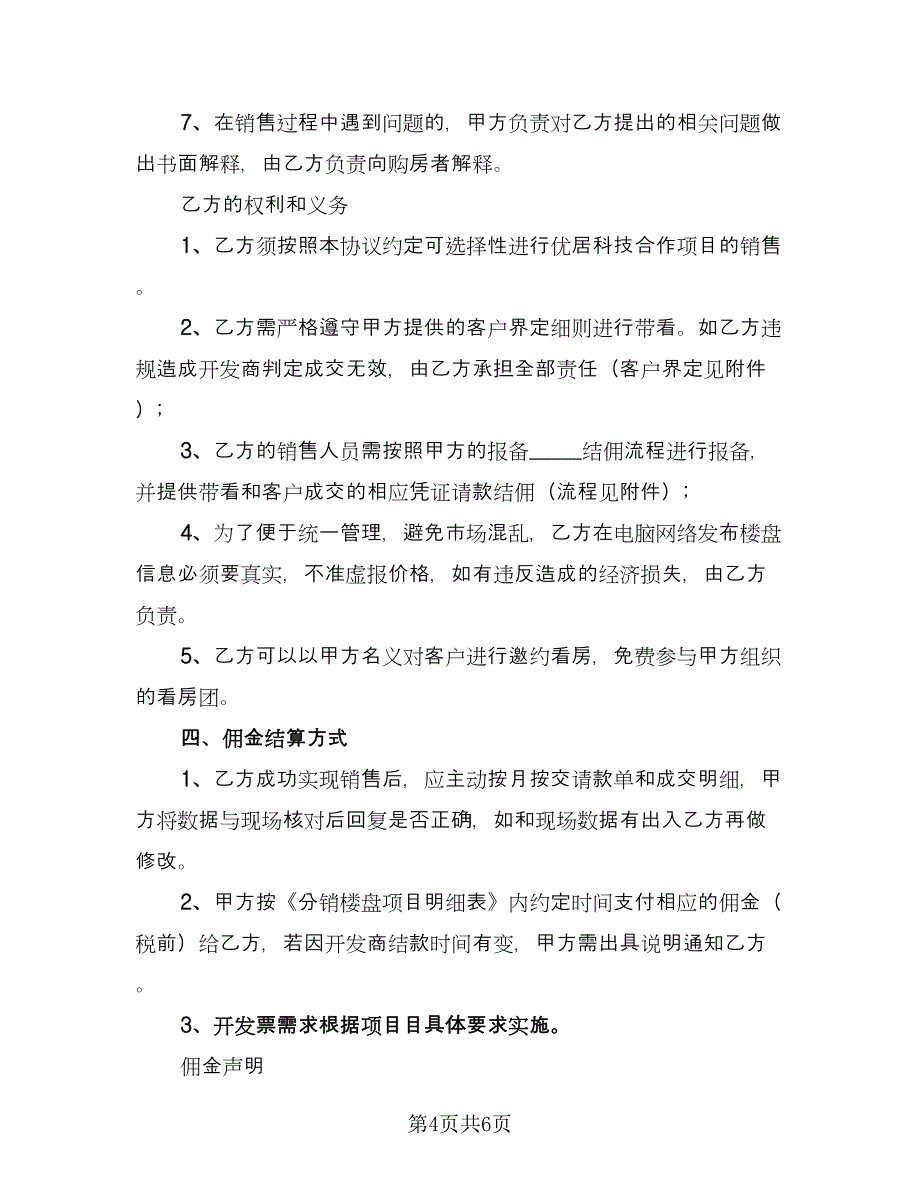 7、在销售过程中遇到问题的，甲方负责对乙方提出的相关问题做出书面解释，由乙方负责向购房者解释。

乙方的权利和义务

1、乙方须按照本协议约定可选择性进行优居科技合作项目的销售。

2、乙方需严格遵守甲方提供的客户界定细则进行带看。如乙方违规造成开发商判定成交无效，由乙方承担全部责任（客户界定见附件）；

3、乙方的销售人员需按照甲方的报备_____结佣流程进行报备，并提供带看和客户成交的相应凭证请款结佣（流程见附件）；

4、为了便于统一管理，避免市场混乱，乙方在电脑网络发布楼盘信息必须要真实，不准虚报价格，如有违反造成的经济损失，由乙方负责。

5、乙方可以以甲方名义对客户进行邀约看房，免费参与甲方组织的看房团。

四、佣金结算方式

1、乙方成功实现销售后，应主动按月按交请款单和成交明细，甲方将数据与现场核对后回复是否正确，如和现场数据有出入乙方再做修改。

2、甲方按《分销楼盘项目明细表》内约定时间支付相应的佣金（税前）给乙方，若因开发商结款时间有变，甲方需出具说明通知乙方。

3、开发票需求根据项目目具体要求实施。

佣金声明

第4页共6页